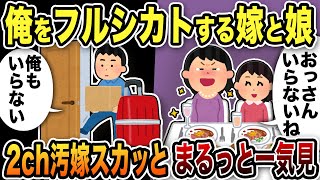 俺をフルシカトする嫁と娘

俺もいらない

おっさんいらないね

2ch汚嫁スカッと まるっと一気見